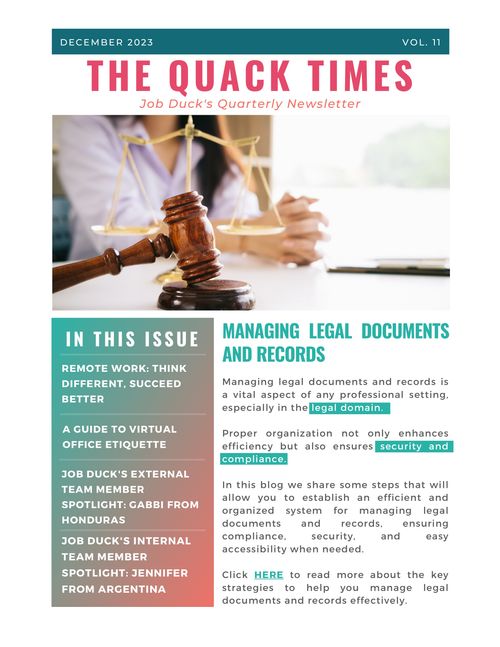 DECEMBER 2023

VOL. 11

THE QUACK TIMES

Job Duck's Quarterly Newsletter

IN THIS ISSUE

REMOTE WORK: THINK DIFFERENT, SUCCEED BETTER

A GUIDE TO VIRTUAL OFFICE ETIQUETTE

JOB DUCK'S EXTERNAL TEAM MEMBER SPOTLIGHT: GABBI FROM HONDURAS

JOB DUCK'S INTERNAL TEAM MEMBER SPOTLIGHT: JENNIFER FROM ARGENTINA

MANAGING LEGAL DOCUMENTS AND RECORDS

Managing legal documents and records is a vital aspect of any professional setting, especially in the legal domain.

Proper organization not only enhances efficiency but also ensures security and compliance.

In this blog we share some steps that will allow you to establish an efficient and organized system for managing legal documents and records, ensuring compliance, security, and easy accessibility when needed.

Click HERE to read more about the key strategies to help you manage legal documents and records effectively.